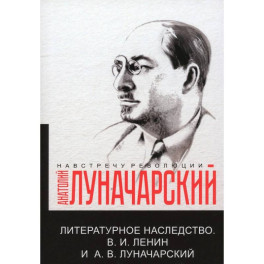 НАВСТРЕЧУ РЕВОЛЮЦИИ

АНАТОЛИЙ ЛУНАЧАРСКИЙ

ЛИТЕРАТУРНОЕ НАСЛЕДСТВО. В. И. ЛЕНИН И А. В. ЛУНАЧАРСКИЙ